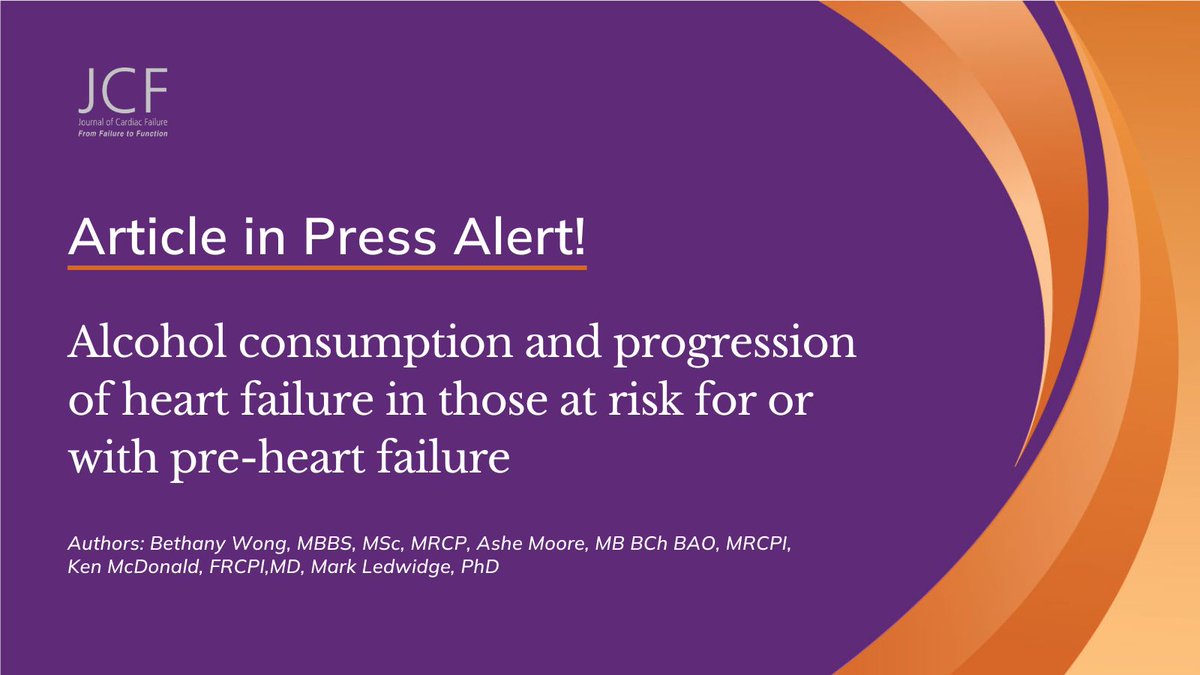 JCF
Journal of Cardiac Failure
From Failure to Function

Article in Press Alert!

Alcohol consumption and progression of heart failure in those at risk for or with pre-heart failure

Authors: Bethany Wong, MBBS, MSc, MRCP, Ashe Moore, MB BCh BAO, MRCPI, Ken McDonald, FRCPI,MD, Mark Ledwidge, PhD